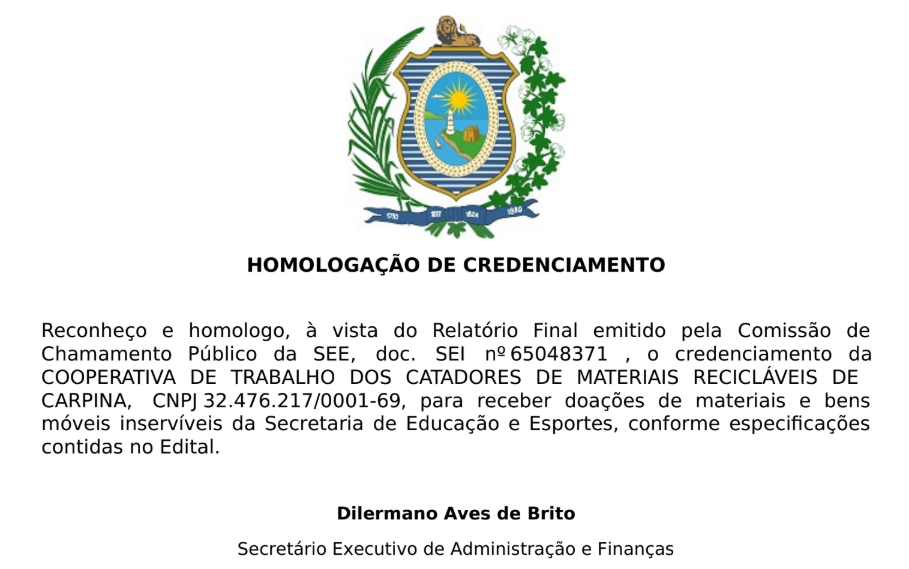 1710 1817 1824 1889

HOMOLOGAÇÃO DE CREDENCIAMENTO

Reconheço e homologo, à vista do Relatório Final emitido pela Comissão de Chamamento Público da SEE, doc. SEI nº 65048371 , o credenciamento da COOPERATIVA DE TRABALHO DOS CATADORES DE MATERIAIS RECICLÁVEIS DE CARPINA, CNPJ 32.476.217/0001-69, para receber doações de materiais e bens móveis inservíveis da Secretaria de Educação e Esportes, conforme especificações contidas no Edital.

Dilermano Aves de Brito

Secretário Executivo de Administração e Finanças